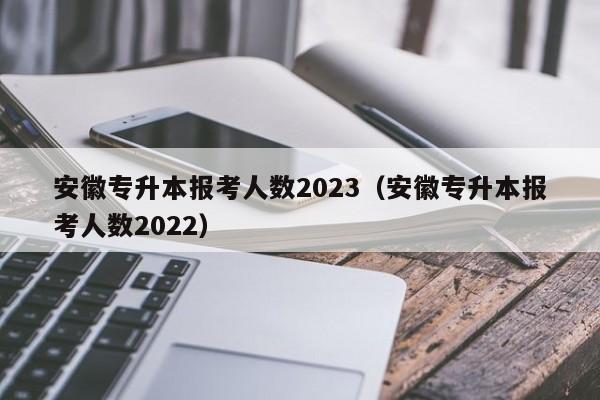 安徽专升本报考人数2023（安徽专升本报考人数2022）